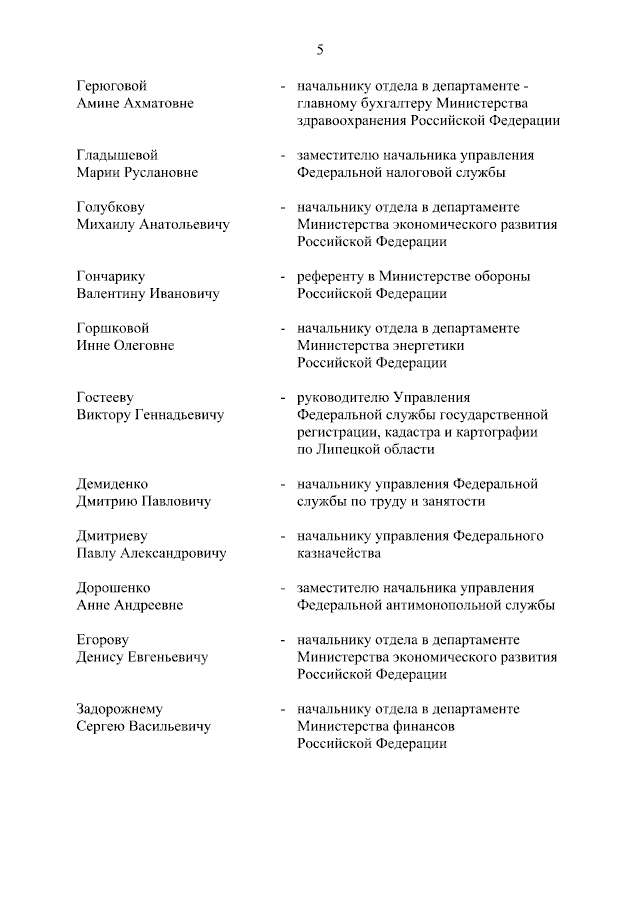 5

Герюговой Амине Ахматовне - начальнику отдела в департаменте - главному бухгалтеру Министерства здравоохранения Российской Федерации

Гладышевой Марии Руслановне - заместителю начальника управления Федеральной налоговой службы

Голубкову Михаилу Анатольевичу - начальнику отдела в департаменте Министерства экономического развития Российской Федерации

Гончарику Валентину Ивановичу - референту в Министерстве обороны Российской Федерации

Горшковой Инне Олеговне - начальнику отдела в департаменте Министерства энергетики Российской Федерации

Гостееву Виктору Геннадьевичу - руководителю Управления Федеральной службы государственной регистрации, кадастра и картографии по Липецкой области

Демиденко Дмитрию Павловичу - начальнику управления Федеральной службы по труду и занятости

Дмитриеву Павлу Александровичу - начальнику управления Федерального казначейства

Дорошенко Анне Андреевне - заместителю начальника управления Федеральной антимонопольной службы

Егорову Денису Евгеньевичу - начальнику отдела в департаменте Министерства экономического развития Российской Федерации

Задорожнему Сергею Васильевичу - начальнику отдела в департаменте Министерства финансов Российской Федерации